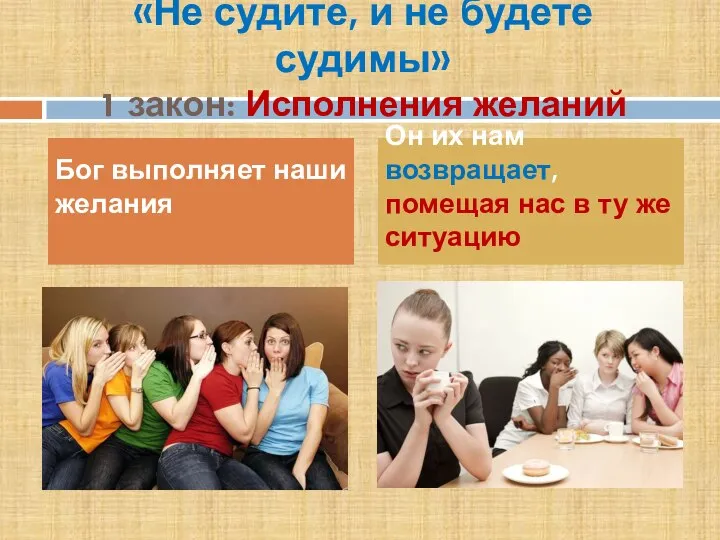 «Не судите, и не будете судимы»

1 закон: Исполнения желаний

Бог выполняет наши желания

Он их нам возвращает, помещая нас в ту же ситуацию